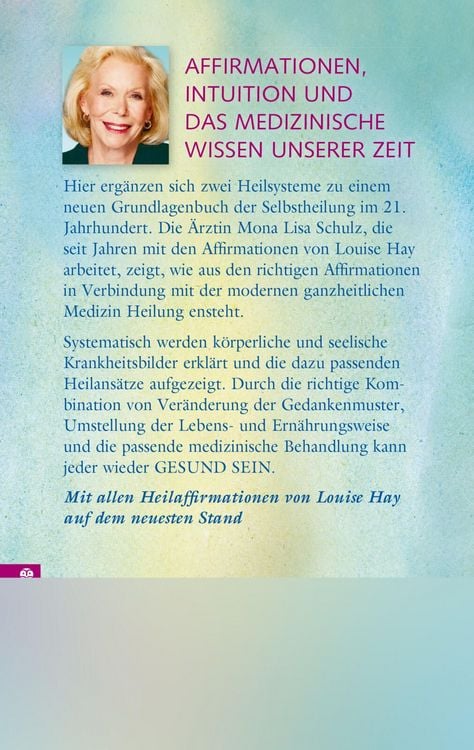 AFFIRMATIONEN, INTUITION UND DAS MEDIZINISCHE WISSEN UNSERER ZEIT

Hier ergänzen sich zwei Heilsysteme zu einem neuen Grundlagenbuch der Selbstheilung im 21. Jahrhundert. Die Ärztin Mona Lisa Schulz, die seit Jahren mit den Affirmationen von Louise Hay arbeitet, zeigt, wie aus den richtigen Affirmationen in Verbindung mit der modernen ganzheitlichen Medizin Heilung ensteht.

Systematisch werden körperliche und seelische Krankheitsbilder erklärt und die dazu passenden Heilansätze aufgezeigt. Durch die richtige Kombination von Veränderung der Gedankenmuster, Umstellung der Lebens- und Ernährungsweise und die passende medizinische Behandlung kann jeder wieder GESUND SEIN.

Mit allen Heilaffirmationen von Louise Hay auf dem neuesten Stand